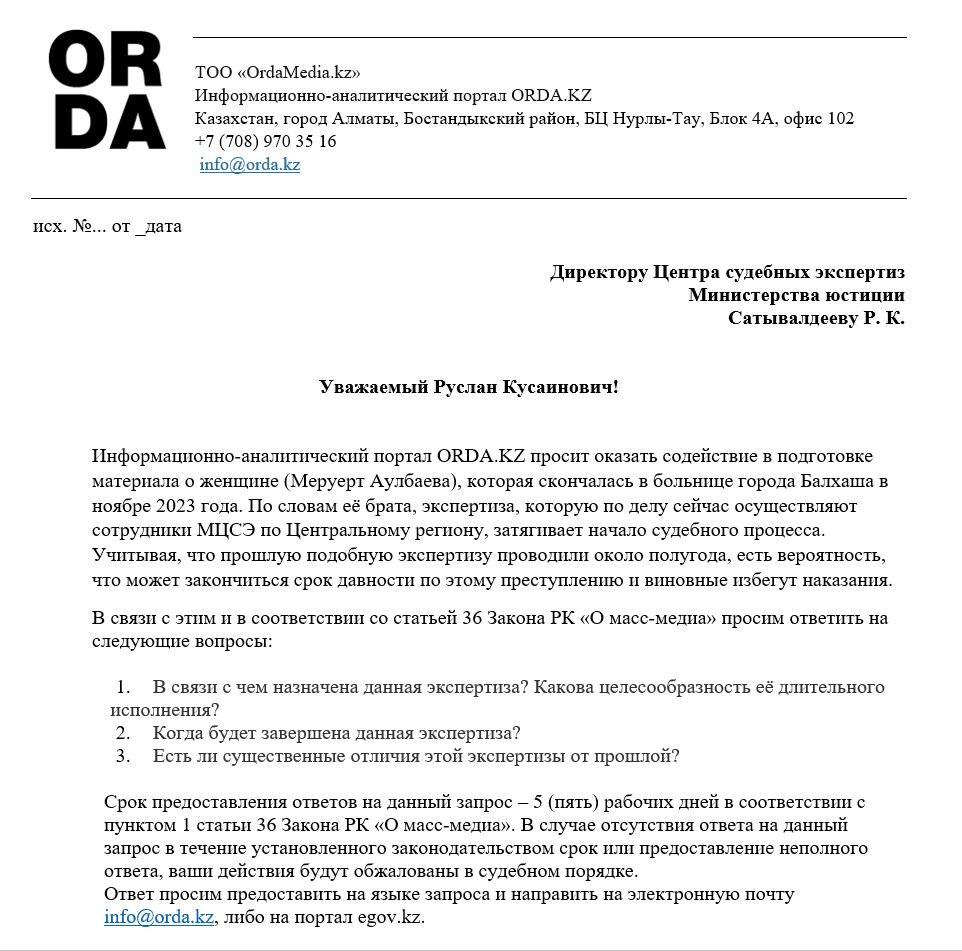 ORDA

ТОО «OrdaMedia.kz»
Информационно-аналитический портал ORDA.KZ
Казахстан, город Алматы, Бостандыкский район, БЦ Нурлы-Тау, Блок 4А, офис 102
+7 (708) 970 35 16
info@orda.kz

исх. №... от _дата

Директору Центра судебных экспертиз
Министерства юстиции
Сатывалдееву Р. К.

Уважаемый Руслан Кусаинович!

Информационно-аналитический портал ORDA.KZ просит оказать содействие в подготовке материала о женщине (Меруерт Аулбаева), которая скончалась в больнице города Балхаша в ноябре 2023 года. По словам её брата, экспертиза, которую по делу сейчас осуществляют сотрудники МЦСЭ по Центральному региону, затягивает начало судебного процесса. Учитывая, что прошлую подобную экспертизу проводили около полугода, есть вероятность, что может закончиться срок давности по этому преступлению и виновные избегут наказания.

В связи с этим и в соответствии со статьей 36 Закона РК «О масс-медиа» просим ответить на следующие вопросы:

1. В связи с чем назначена данная экспертиза? Какова целесообразность её длительного исполнения?
2. Когда будет завершена данная экспертиза?
3. Есть ли существенные отличия этой экспертизы от прошлой?

Срок предоставления ответов на данный запрос – 5 (пять) рабочих дней в соответствии с пунктом 1 статьи 36 Закона РК «О масс-медиа». В случае отсутствия ответа на данный запрос в течение установленного законодательством срок или предоставление неполного ответа, ваши действия будут обжалованы в судебном порядке.
Ответ просим предоставить на языке запроса и направить на электронную почту info@orda.kz, либо на портал egov.kz.